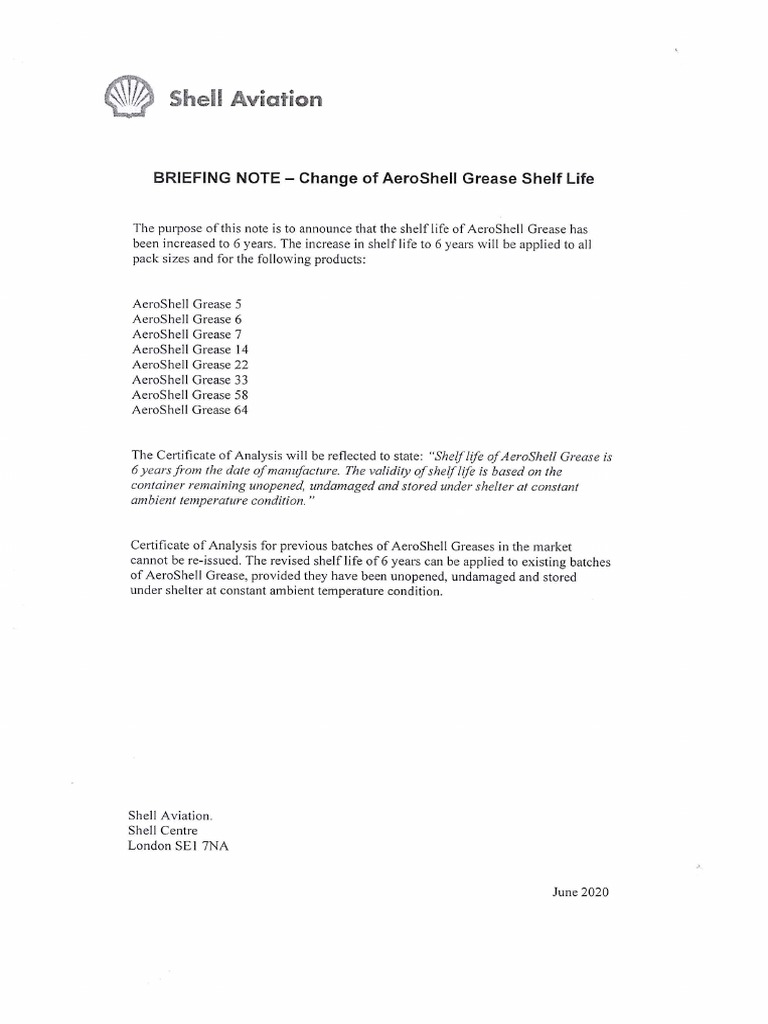 Shell Aviation

BRIEFING NOTE – Change of AeroShell Grease Shelf Life

The purpose of this note is to announce that the shelf life of AeroShell Grease has been increased to 6 years. The increase in shelf life to 6 years will be applied to all pack sizes and for the following products:

AeroShell Grease 5
AeroShell Grease 6
AeroShell Grease 7
AeroShell Grease 14
AeroShell Grease 22
AeroShell Grease 33
AeroShell Grease 58
AeroShell Grease 64

The Certificate of Analysis will be reflected to state: "Shelf life of AeroShell Grease is 6 years from the date of manufacture. The validity of shelf life is based on the container remaining unopened, undamaged and stored under shelter at constant ambient temperature condition."

Certificate of Analysis for previous batches of AeroShell Greases in the market cannot be re-issued. The revised shelf life of 6 years can be applied to existing batches of AeroShell Grease, provided they have been unopened, undamaged and stored under shelter at constant ambient temperature condition.

Shell Aviation.
Shell Centre
London SE1 7NA

June 2020